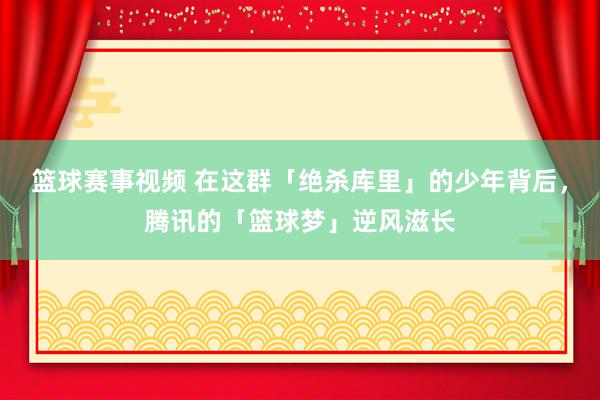 篮球赛事视频 在这群「绝杀库里」的少年背后，腾讯的「篮球梦」逆风滋长